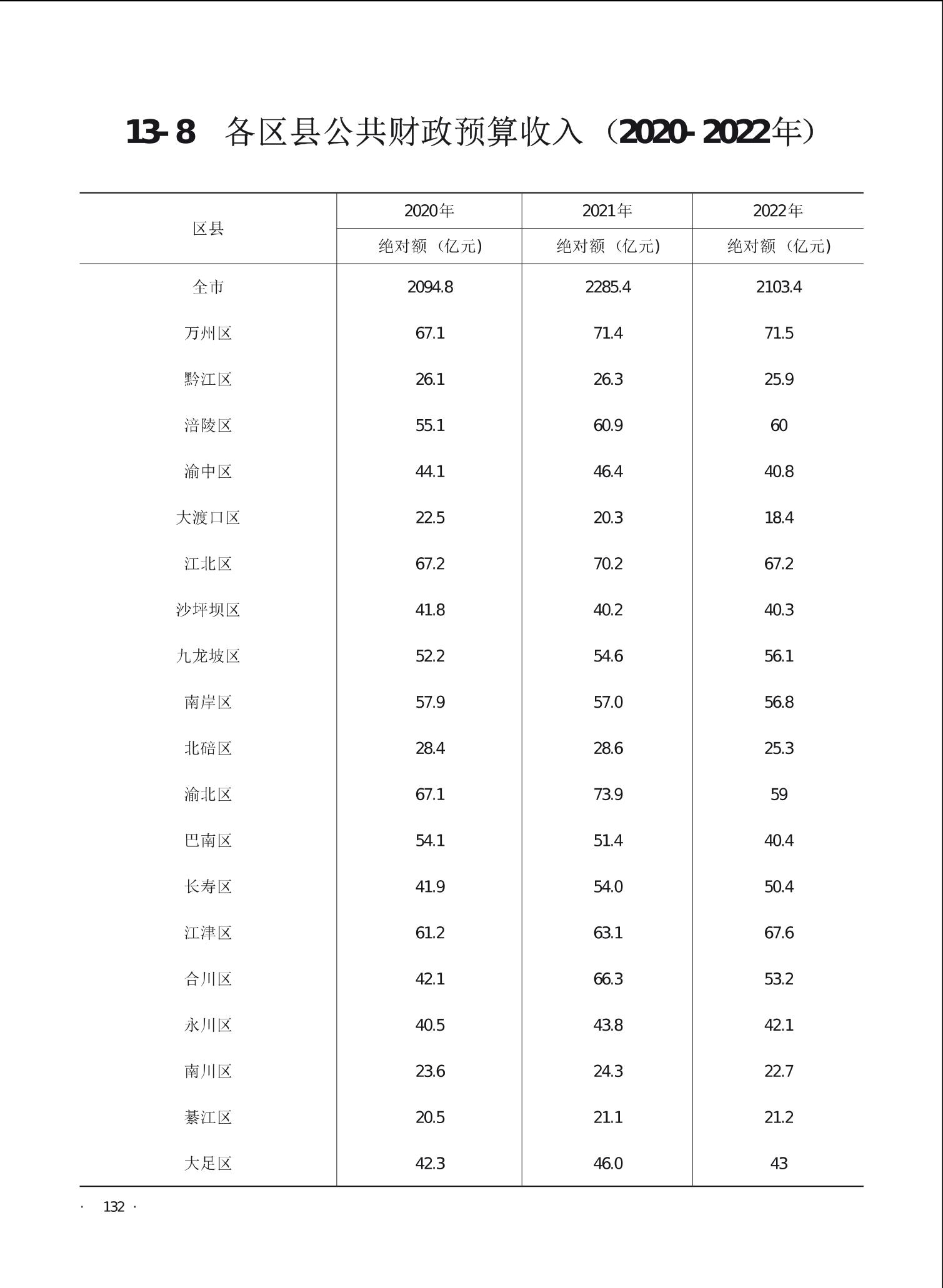 13-8　各区县公共财政预算收入（2020-2022年）

| 区县 | 2020年 | 2021年 | 2022年 |
|---|---|---|---|
| | 绝对额（亿元） | 绝对额（亿元） | 绝对额（亿元） |
| 全市 | 2094.8 | 2285.4 | 2103.4 |
| 万州区 | 67.1 | 71.4 | 71.5 |
| 黔江区 | 26.1 | 26.3 | 25.9 |
| 涪陵区 | 55.1 | 60.9 | 60 |
| 渝中区 | 44.1 | 46.4 | 40.8 |
| 大渡口区 | 22.5 | 20.3 | 18.4 |
| 江北区 | 67.2 | 70.2 | 67.2 |
| 沙坪坝区 | 41.8 | 40.2 | 40.3 |
| 九龙坡区 | 52.2 | 54.6 | 56.1 |
| 南岸区 | 57.9 | 57.0 | 56.8 |
| 北碚区 | 28.4 | 28.6 | 25.3 |
| 渝北区 | 67.1 | 73.9 | 59 |
| 巴南区 | 54.1 | 51.4 | 40.4 |
| 长寿区 | 41.9 | 54.0 | 50.4 |
| 江津区 | 61.2 | 63.1 | 67.6 |
| 合川区 | 42.1 | 66.3 | 53.2 |
| 永川区 | 40.5 | 43.8 | 42.1 |
| 南川区 | 23.6 | 24.3 | 22.7 |
| 綦江区 | 20.5 | 21.1 | 21.2 |
| 大足区 | 42.3 | 46.0 | 43 |

· 132 ·